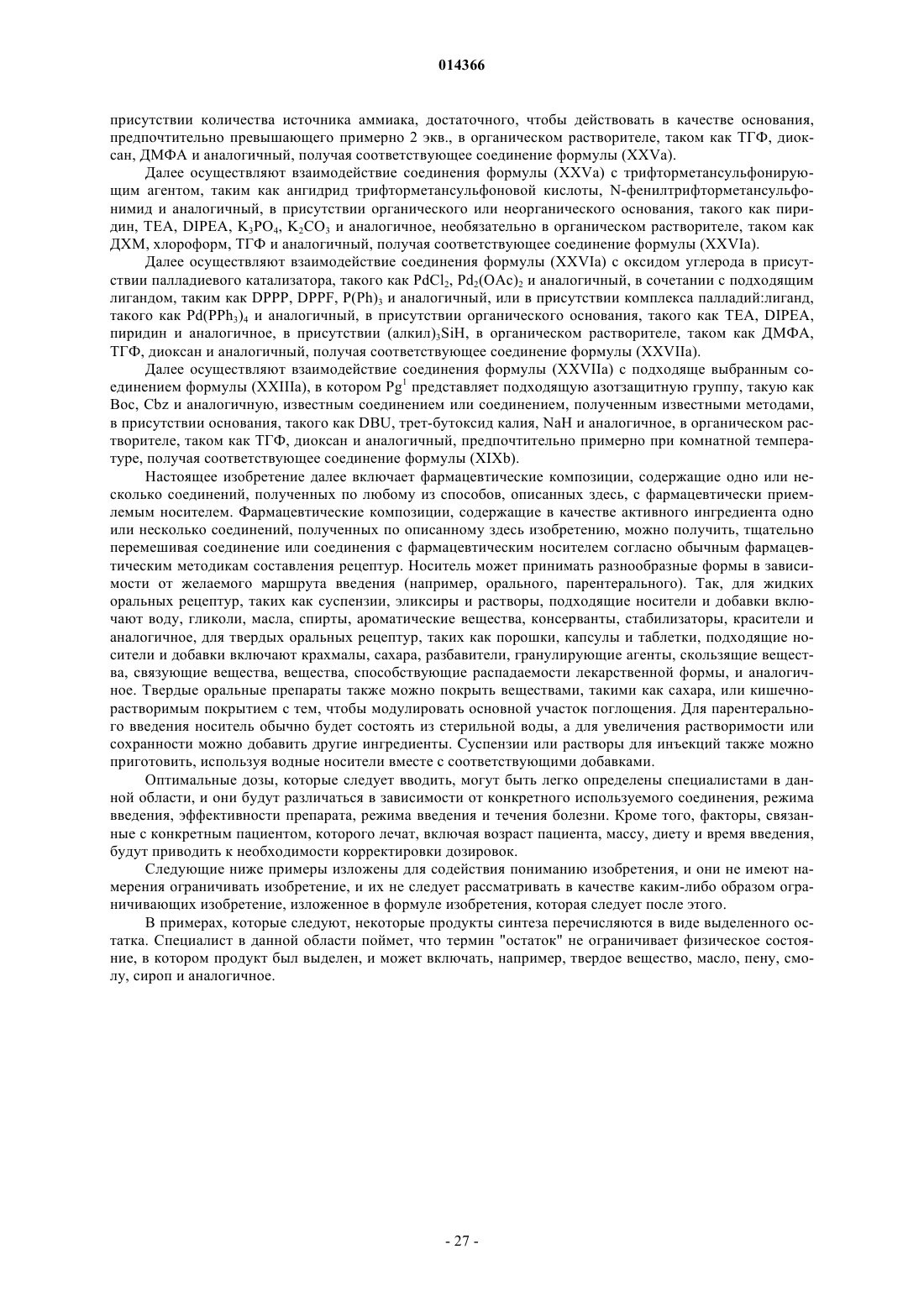 014366

присутствии количества источника аммиака, достаточного, чтобы действовать в качестве основания, предпочтительно превышающего примерно 2 экв., в органическом растворителе, таком как ТГФ, диоксан, ДМФА и аналогичный, получая соответствующее соединение формулы (XXVa).

Далее осуществляют взаимодействие соединения формулы (XXVa) с трифторметансульфонирующим агентом, таким как ангидрид трифторметансульфоновой кислоты, N-фенилтрифторметансульфонимид и аналогичный, в присутствии органического или неорганического основания, такого как пиридин, TEA, DIPEA, $K_3PO_4$, $K_2CO_3$ и аналогичное, необязательно в органическом растворителе, таком как ДХМ, хлороформ, ТГФ и аналогичный, получая соответствующее соединение формулы (XXVIa).

Далее осуществляют взаимодействие соединения формулы (XXVIa) с оксидом углерода в присутствии палладиевого катализатора, такого как $PdCl_2$, $Pd_2(OAc)_2$ и аналогичный, в сочетании с подходящим лигандом, таким как DPPP, DPPF, $P(Ph)_3$ и аналогичный, или в присутствии комплекса палладий:лиганд, такого как $Pd(PPh_3)_4$ и аналогичный, в присутствии органического основания, такого как TEA, DIPEA, пиридин и аналогичное, в присутствии $(алкил)_3SiH$, в органическом растворителе, таком как ДМФА, ТГФ, диоксан и аналогичный, получая соответствующее соединение формулы (XXVIIa).

Далее осуществляют взаимодействие соединения формулы (XXVIIa) с подходяще выбранным соединением формулы (XXIIIa), в котором $Pg^1$ представляет подходящую азотзащитную группу, такую как Boc, Cbz и аналогичную, известным соединением или соединением, полученным известными методами, в присутствии основания, такого как DBU, трет-бутоксид калия, NaH и аналогичное, в органическом растворителе, таком как ТГФ, диоксан и аналогичный, предпочтительно примерно при комнатной температуре, получая соответствующее соединение формулы (XIXb).

Настоящее изобретение далее включает фармацевтические композиции, содержащие одно или несколько соединений, полученных по любому из способов, описанных здесь, с фармацевтически приемлемым носителем. Фармацевтические композиции, содержащие в качестве активного ингредиента одно или несколько соединений, полученных по описанному здесь изобретению, можно получить, тщательно перемешивая соединение или соединения с фармацевтическим носителем согласно обычным фармацевтическим методикам составления рецептур. Носитель может принимать разнообразные формы в зависимости от желаемого маршрута введения (например, орального, парентерального). Так, для жидких оральных рецептур, таких как суспензии, эликсиры и растворы, подходящие носители и добавки включают воду, гликоли, масла, спирты, ароматические вещества, консерванты, стабилизаторы, красители и аналогичное, для твердых оральных рецептур, таких как порошки, капсулы и таблетки, подходящие носители и добавки включают крахмалы, сахара, разбавители, гранулирующие агенты, скользящие вещества, связующие вещества, вещества, способствующие распадаемости лекарственной формы, и аналогичное. Твердые оральные препараты также можно покрыть веществами, такими как сахара, или кишечнорастворимым покрытием с тем, чтобы модулировать основной участок поглощения. Для парентерального введения носитель обычно будет состоять из стерильной воды, а для увеличения растворимости или сохранности можно добавить другие ингредиенты. Суспензии или растворы для инъекций также можно приготовить, используя водные носители вместе с соответствующими добавками.

Оптимальные дозы, которые следует вводить, могут быть легко определены специалистами в данной области, и они будут различаться в зависимости от конкретного используемого соединения, режима введения, эффективности препарата, режима введения и течения болезни. Кроме того, факторы, связанные с конкретным пациентом, которого лечат, включая возраст пациента, массу, диету и время введения, будут приводить к необходимости корректировки дозировок.

Следующие ниже примеры изложены для содействия пониманию изобретения, и они не имеют намерения ограничивать изобретение, и их не следует рассматривать в качестве каким-либо образом ограничивающих изобретение, изложенное в формуле изобретения, которая следует после этого.

В примерах, которые следуют, некоторые продукты синтеза перечисляются в виде выделенного остатка. Специалист в данной области поймет, что термин "остаток" не ограничивает физическое состояние, в котором продукт был выделен, и может включать, например, твердое вещество, масло, пену, смолу, сироп и аналогичное.

- 27 -